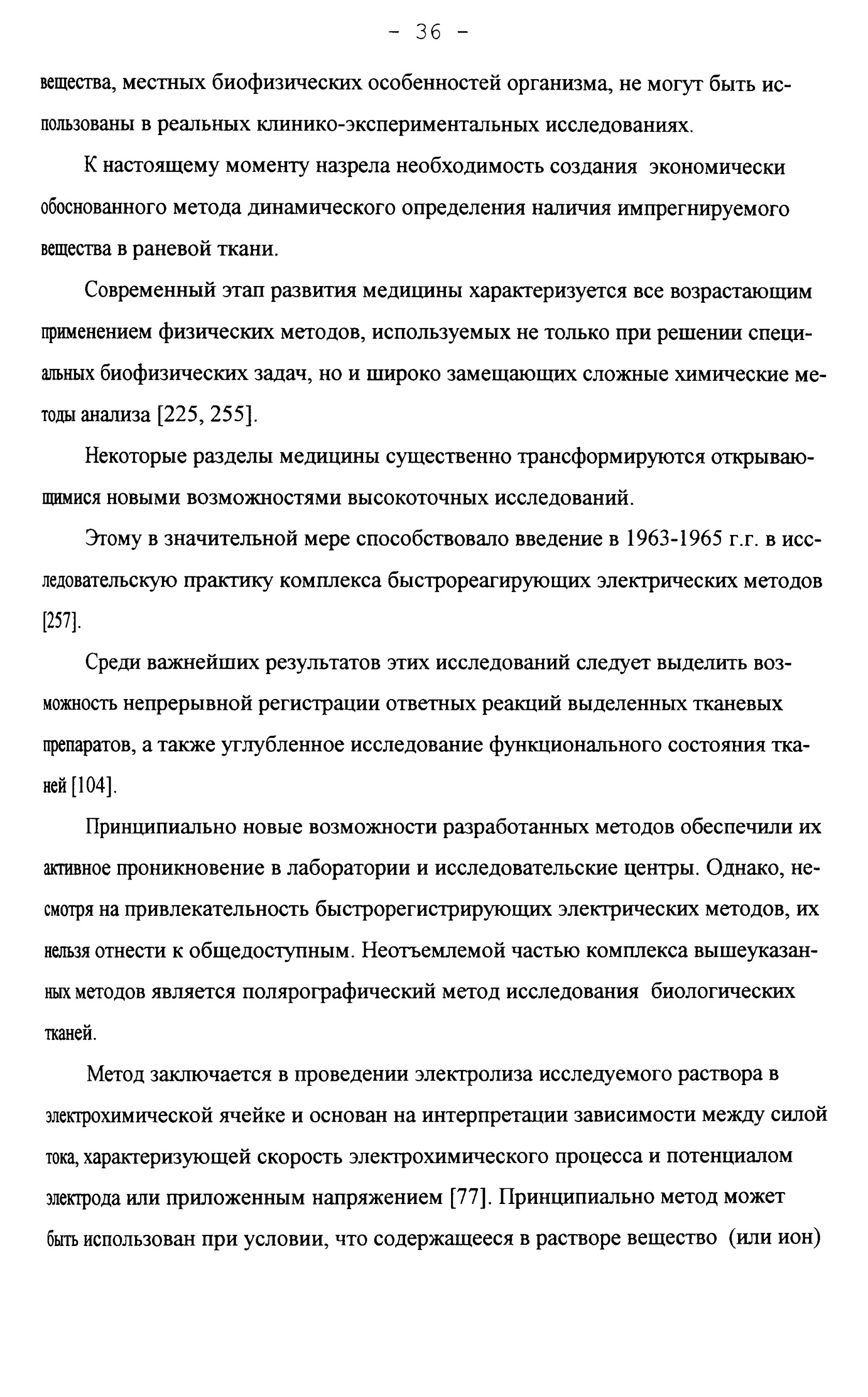 - 36 -

вещества, местных биофизических особенностей организма, не могут быть использованы в реальных клинико-экспериментальных исследованиях.

К настоящему моменту назрела необходимость создания экономически обоснованного метода динамического определения наличия импрегнируемого вещества в раневой ткани.

Современный этап развития медицины характеризуется все возрастающим применением физических методов, используемых не только при решении специальных биофизических задач, но и широко замещающих сложные химические методы анализа [225, 255].

Некоторые разделы медицины существенно трансформируются открывающимися новыми возможностями высокоточных исследований.

Этому в значительной мере способствовало введение в 1963-1965 г.г. в исследовательскую практику комплекса быстрореагирующих электрических методов [257].

Среди важнейших результатов этих исследований следует выделить возможность непрерывной регистрации ответных реакций выделенных тканевых препаратов, а также углубленное исследование функционального состояния тканей [104].

Принципиально новые возможности разработанных методов обеспечили их активное проникновение в лаборатории и исследовательские центры. Однако, несмотря на привлекательность быстрорегистрирующих электрических методов, их нельзя отнести к общедоступным. Неотъемлемой частью комплекса вышеуказанных методов является полярографический метод исследования биологических тканей.

Метод заключается в проведении электролиза исследуемого раствора в электрохимической ячейке и основан на интерпретации зависимости между силой тока, характеризующей скорость электрохимического процесса и потенциалом электрода или приложенным напряжением [77]. Принципиально метод может быть использован при условии, что содержащееся в растворе вещество (или ион)